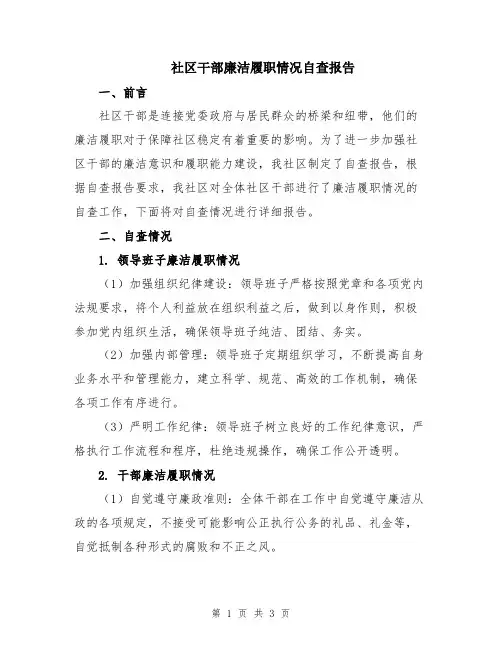 社区干部廉洁履职情况自查报告

一、前言

社区干部是连接党委政府与居民群众的桥梁和纽带，他们的廉洁履职对于保障社区稳定有着重要的影响。为了进一步加强社区干部的廉洁意识和履职能力建设，我社区制定了自查报告，根据自查报告要求，我社区对全体社区干部进行了廉洁履职情况的自查工作，下面将对自查情况进行详细报告。

二、自查情况

1. 领导班子廉洁履职情况

（1）加强组织纪律建设：领导班子严格按照党章和各项党内法规要求，将个人利益放在组织利益之后，做到以身作则，积极参加党内组织生活，确保领导班子纯洁、团结、务实。

（2）加强内部管理：领导班子定期组织学习，不断提高自身业务水平和管理能力，建立科学、规范、高效的工作机制，确保各项工作有序进行。

（3）严明工作纪律：领导班子树立良好的工作纪律意识，严格执行工作流程和程序，杜绝违规操作，确保工作公开透明。

2. 干部廉洁履职情况

（1）自觉遵守廉政准则：全体干部在工作中自觉遵守廉洁从政的各项规定，不接受可能影响公正执行公务的礼品、礼金等，自觉抵制各种形式的腐败和不正之风。

第 1 页 共 3 页